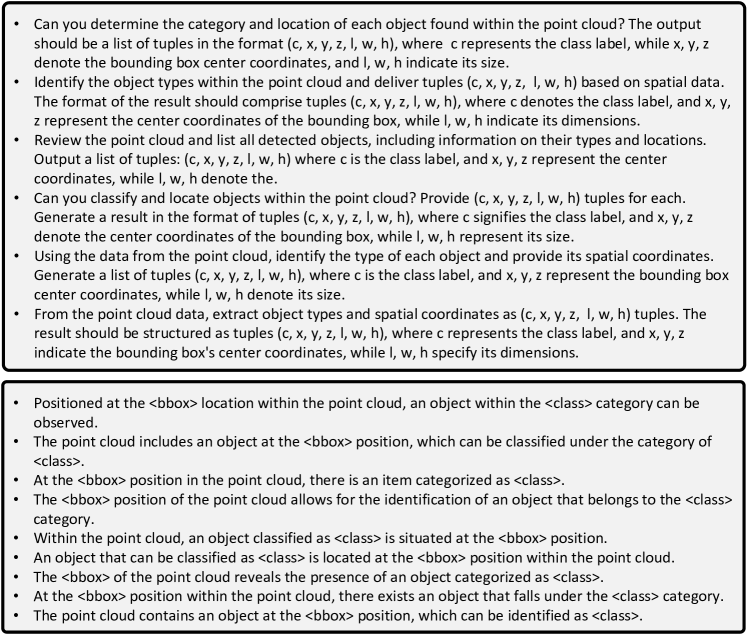 • Can you determine the category and location of each object found within the point cloud? The output should be a list of tuples in the format (c, x, y, z, l, w, h), where c represents the class label, while x, y, z denote the bounding box center coordinates, and l, w, h indicate its size.
• Identify the object types within the point cloud and deliver tuples (c, x, y, z, l, w, h) based on spatial data. The format of the result should comprise tuples (c, x, y, z, l, w, h), where c denotes the class label, and x, y, z represent the center coordinates of the bounding box, while l, w, h indicate its dimensions.
• Review the point cloud and list all detected objects, including information on their types and locations. Output a list of tuples: (c, x, y, z, l, w, h) where c is the class label, and x, y, z represent the center coordinates, while l, w, h denote the.
• Can you classify and locate objects within the point cloud? Provide (c, x, y, z, l, w, h) tuples for each. Generate a result in the format of tuples (c, x, y, z, l, w, h), where c signifies the class label, and x, y, z denote the center coordinates of the bounding box, while l, w, h represent its size.
• Using the data from the point cloud, identify the type of each object and provide its spatial coordinates. Generate a list of tuples (c, x, y, z, l, w, h), where c is the class label, and x, y, z represent the bounding box center coordinates, while l, w, h denote its size.
• From the point cloud data, extract object types and spatial coordinates as (c, x, y, z, l, w, h) tuples. The result should be structured as tuples (c, x, y, z, l, w, h), where c represents the class label, and x, y, z indicate the bounding box's center coordinates, while l, w, h specify its dimensions.

• Positioned at the <bbox> location within the point cloud, an object within the <class> category can be observed.
• The point cloud includes an object at the <bbox> position, which can be classified under the category of <class>.
• At the <bbox> position in the point cloud, there is an item categorized as <class>.
• The <bbox> position of the point cloud allows for the identification of an object that belongs to the <class> category.
• Within the point cloud, an object classified as <class> is situated at the <bbox> position.
• An object that can be classified as <class> is located at the <bbox> position within the point cloud.
• The <bbox> of the point cloud reveals the presence of an object categorized as <class>.
• At the <bbox> position within the point cloud, there exists an object that falls under the <class> category.
• The point cloud contains an object at the <bbox> position, which can be identified as <class>.